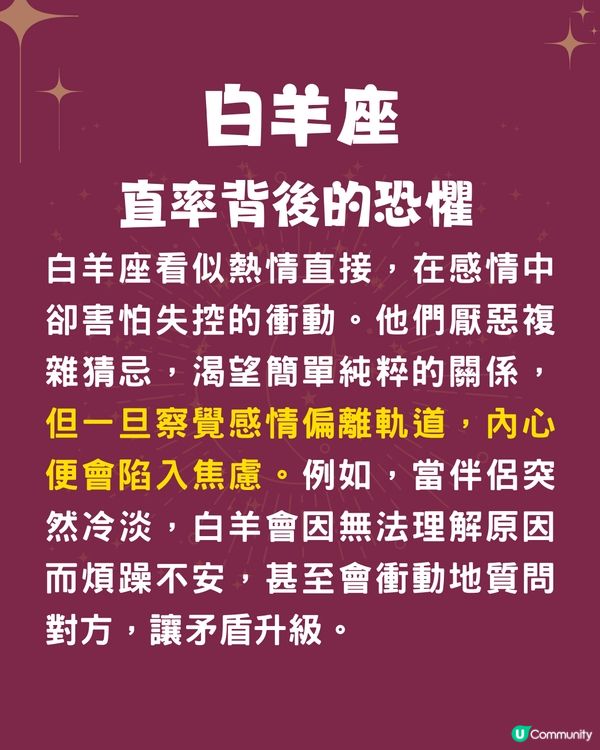 白羊座

直率背後的恐懼

白羊座看似熱情直接，在感情中卻害怕失控的衝動。他們厭惡複雜猜忌，渴望簡單純粹的關係，但一旦察覺感情偏離軌道，內心便會陷入焦慮。例如，當伴侶突然冷淡，白羊會因無法理解原因而煩躁不安，甚至會衝動地質問對方，讓矛盾升級。

U Community